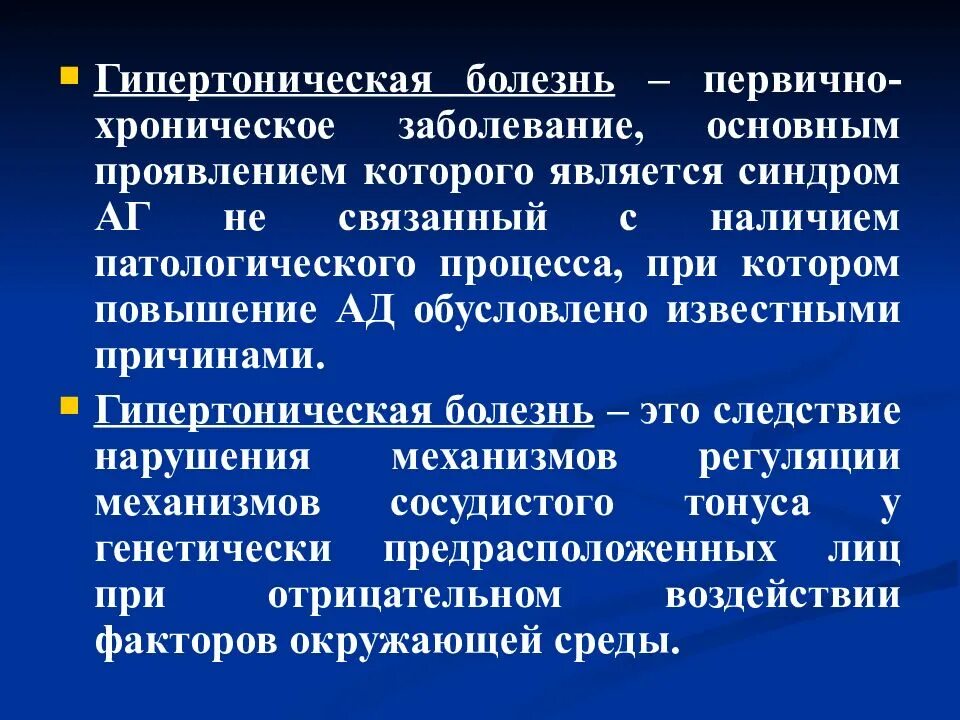 Гипертоническая болезнь – первично-хроническое заболевание, основным проявлением которого является синдром АГ не связанный с наличием патологического процесса, при котором повышение АД обусловлено известными причинами.

Гипертоническая болезнь – это следствие нарушения механизмов регуляции механизмов сосудистого тонуса у генетически предрасположенных лиц при отрицательном воздействии факторов окружающей среды.